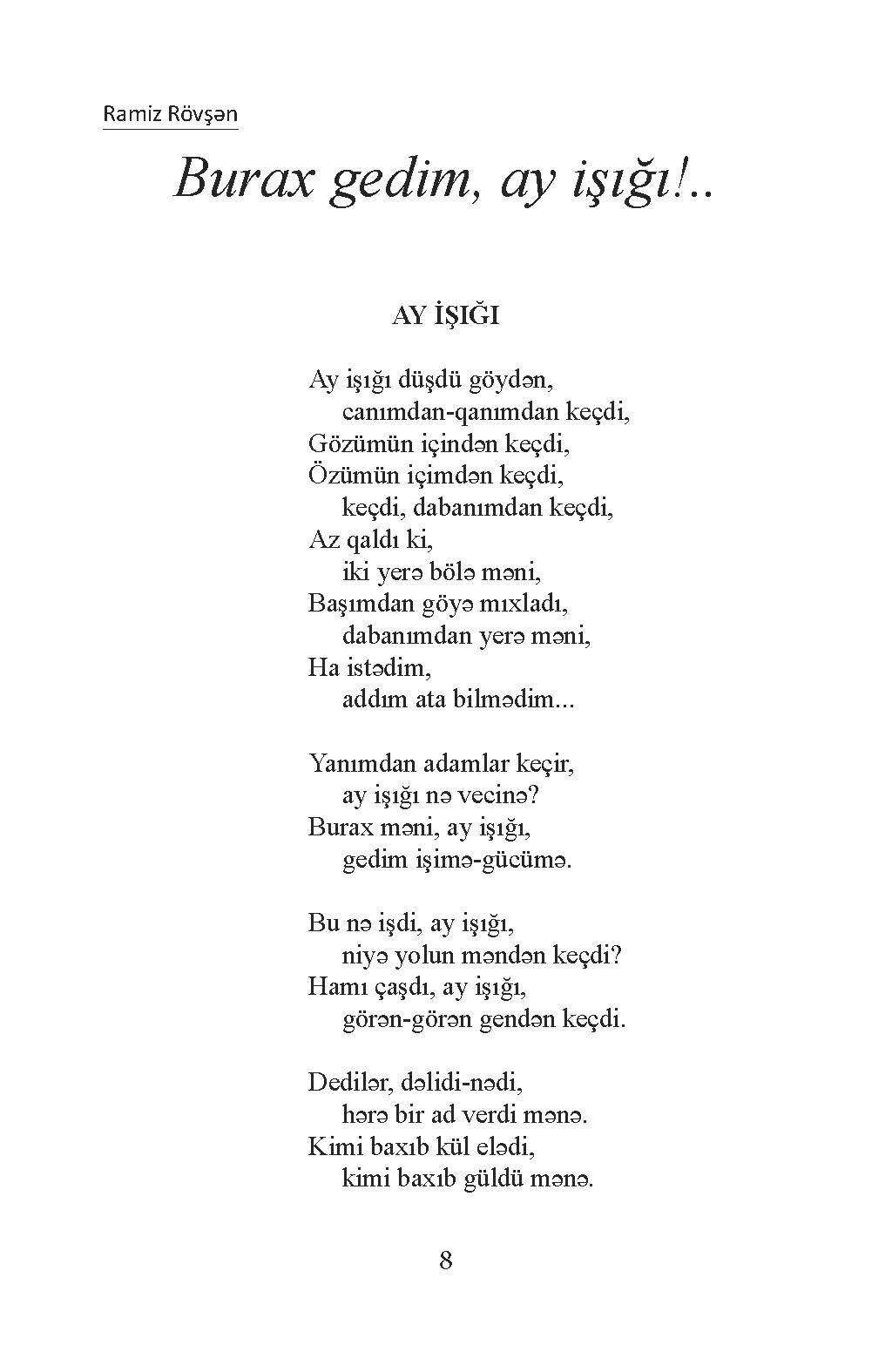 Ramiz Rövşən

Burax gedim, ay işığı!..

AY İŞIĞI

Ay işığı düşdü göydən,
canımdan-qanımdan keçdi,
Gözümün içindən keçdi,
Özümün içimdən keçdi,
keçdi, dabanımdan keçdi,
Az qaldı ki,
iki yerə bölə məni,
Başımdan göyə mıxladı,
dabanımdan yerə məni,
Ha istədim,
addım ata bilmədim...

Yanımdan adamlar keçir,
ay işığı nə vecinə?
Burax məni, ay işığı,
gedim işimə-gücümə.

Bu nə işdi, ay işığı,
niyə yolun məndən keçdi?
Hamı çaşdı, ay işığı,
görən-görən gendən keçdi.

Dedilər, dəlidi-nədi,
hərə bir ad verdi mənə.
Kimi baxıb kül elədi,
kimi baxıb güldü mənə.

8